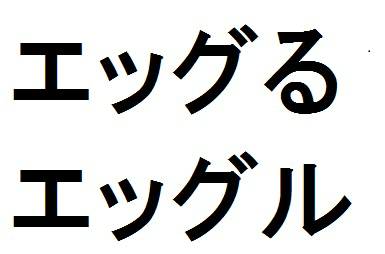 エッグる
エッグル